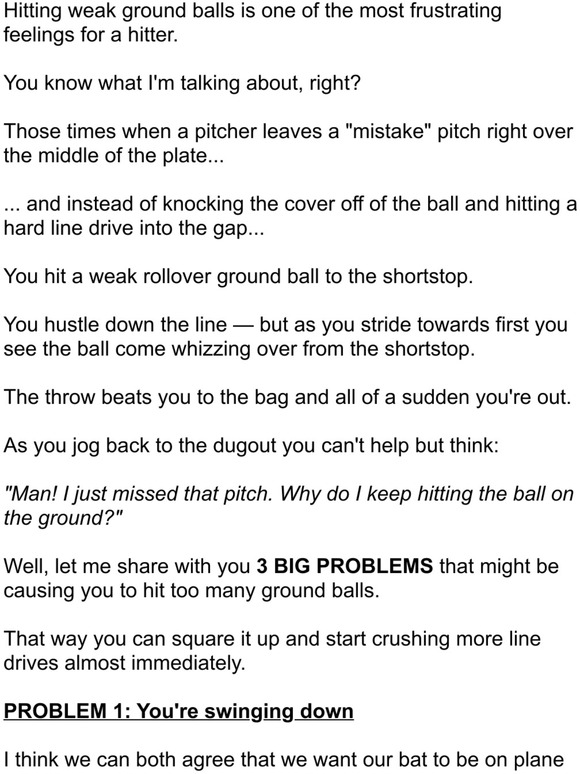 Hitting weak ground balls is one of the most frustrating feelings for a hitter.

You know what I'm talking about, right?

Those times when a pitcher leaves a "mistake" pitch right over the middle of the plate...

... and instead of knocking the cover off of the ball and hitting a hard line drive into the gap...

You hit a weak rollover ground ball to the shortstop.

You hustle down the line — but as you stride towards first you see the ball come whizzing over from the shortstop.

The throw beats you to the bag and all of a sudden you're out.

As you jog back to the dugout you can't help but think:

"Man! I just missed that pitch. Why do I keep hitting the ball on the ground?"

Well, let me share with you 3 BIG PROBLEMS that might be causing you to hit too many ground balls.

That way you can square it up and start crushing more line drives almost immediately.

PROBLEM 1: You're swinging down

I think we can both agree that we want our bat to be on plane